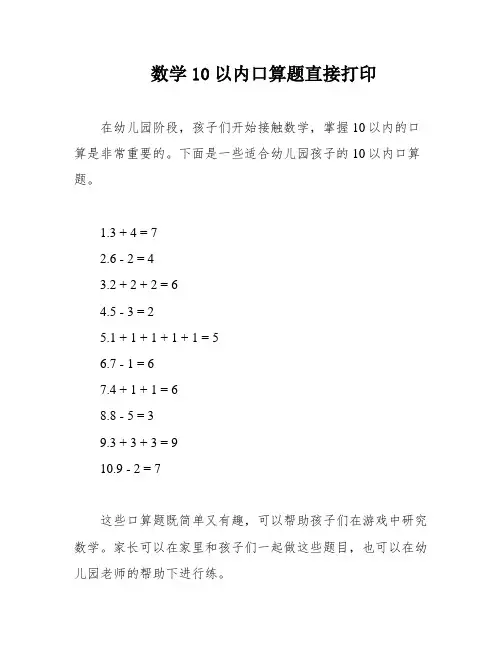 数学 10 以内口算题直接打印

在幼儿园阶段，孩子们开始接触数学，掌握 10 以内的口算是非常重要的。下面是一些适合幼儿园孩子的 10 以内口算题。

1.3 + 4 = 7
2.6 - 2 = 4
3.2 + 2 + 2 = 6
4.5 - 3 = 2
5.1 + 1 + 1 + 1 + 1 = 5
6.7 - 1 = 6
7.4 + 1 + 1 = 6
8.8 - 5 = 3
9.3 + 3 + 3 = 9
10.9 - 2 = 7

这些口算题既简单又有趣，可以帮助孩子们在游戏中研究数学。家长可以在家里和孩子们一起做这些题目，也可以在幼儿园老师的帮助下进行练。